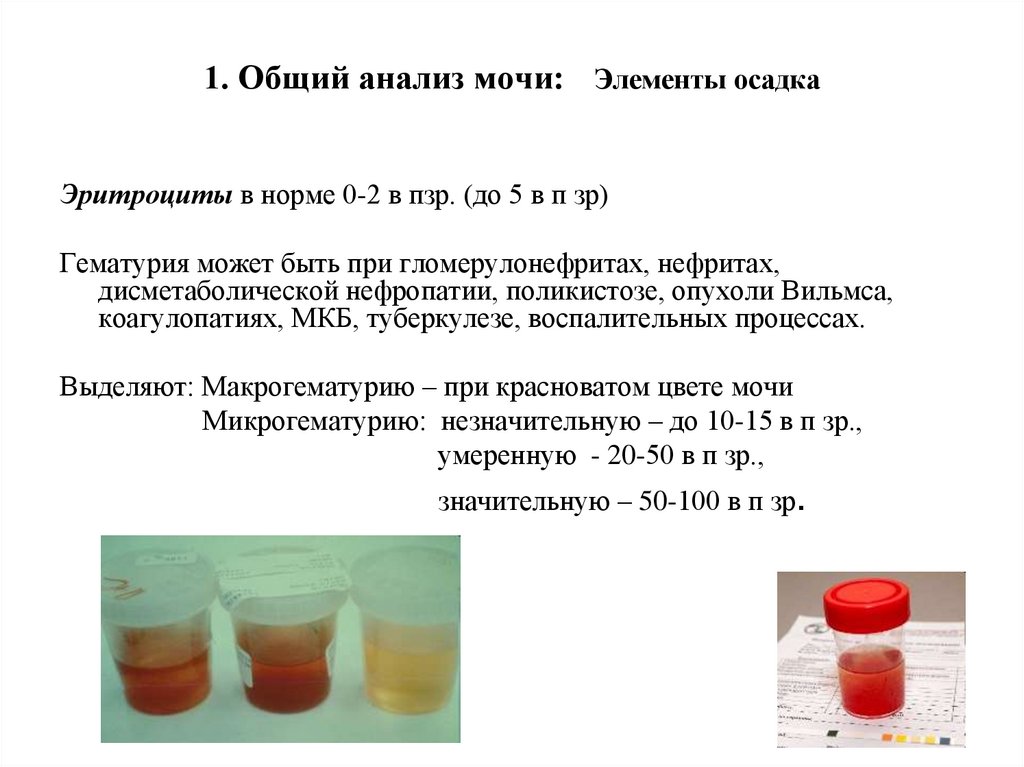 1. Общий анализ мочи: Элементы осадка

Эритроциты в норме 0-2 в пзр. (до 5 в п зр)

Гематурия может быть при гломерулонефритах, нефритах, дисметаболической нефропатии, поликистозе, опухоли Вильмса, коагулопатиях, МКБ, туберкулезе, воспалительных процессах.

Выделяют: Макрогематурию – при красноватом цвете мочи
Микрогематурию: незначительную – до 10-15 в п зр.,
умеренную - 20-50 в п зр.,
значительную – 50-100 в п зр.